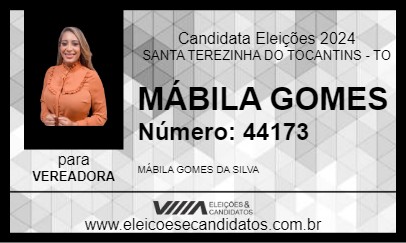 Candidata Eleições 2024
SANTA TEREZINHA DO TOCANTINS - TO

MÁBILA GOMES

Número: 44173

para
VEREADORA

MÁBILA GOMES DA SILVA

ELEIÇÕES & CANDIDATOS

www.eleicoesecandidatos.com.br